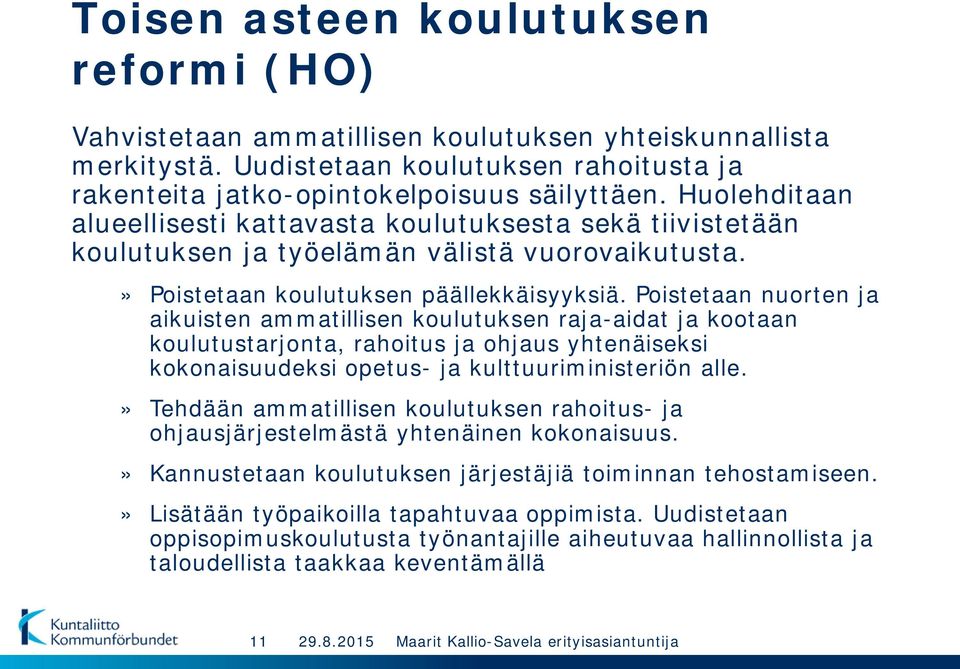 Toisen asteen koulutuksen reformi (HO)

Vahvistetaan ammatillisen koulutuksen yhteiskunnallista merkitystä. Uudistetaan koulutuksen rahoitusta ja rakenteita jatko-opintokelpoisuus säilyttäen. Huolehditaan alueellisesti kattavasta koulutuksesta sekä tiivistetään koulutuksen ja työelämän välistä vuorovaikutusta.

» Poistetaan koulutuksen päällekkäisyyksiä. Poistetaan nuorten ja aikuisten ammatillisen koulutuksen raja-aidat ja kootaan koulutustarjonta, rahoitus ja ohjaus yhtenäiseksi kokonaisuudeksi opetus- ja kulttuuriministeriön alle.

» Tehdään ammatillisen koulutuksen rahoitus- ja ohjausjärjestelmästä yhtenäinen kokonaisuus.

» Kannustetaan koulutuksen järjestäjiä toiminnan tehostamiseen.

» Lisätään työpaikoilla tapahtuvaa oppimista. Uudistetaan oppisopimuskoulutusta työnantajille aiheutuvaa hallinnollista ja taloudellista taakkaa keventämällä

Kuntaliitto Kommunförbundet

11 29.8.2015 Maarit Kallio-Savela erityisasiantuntija